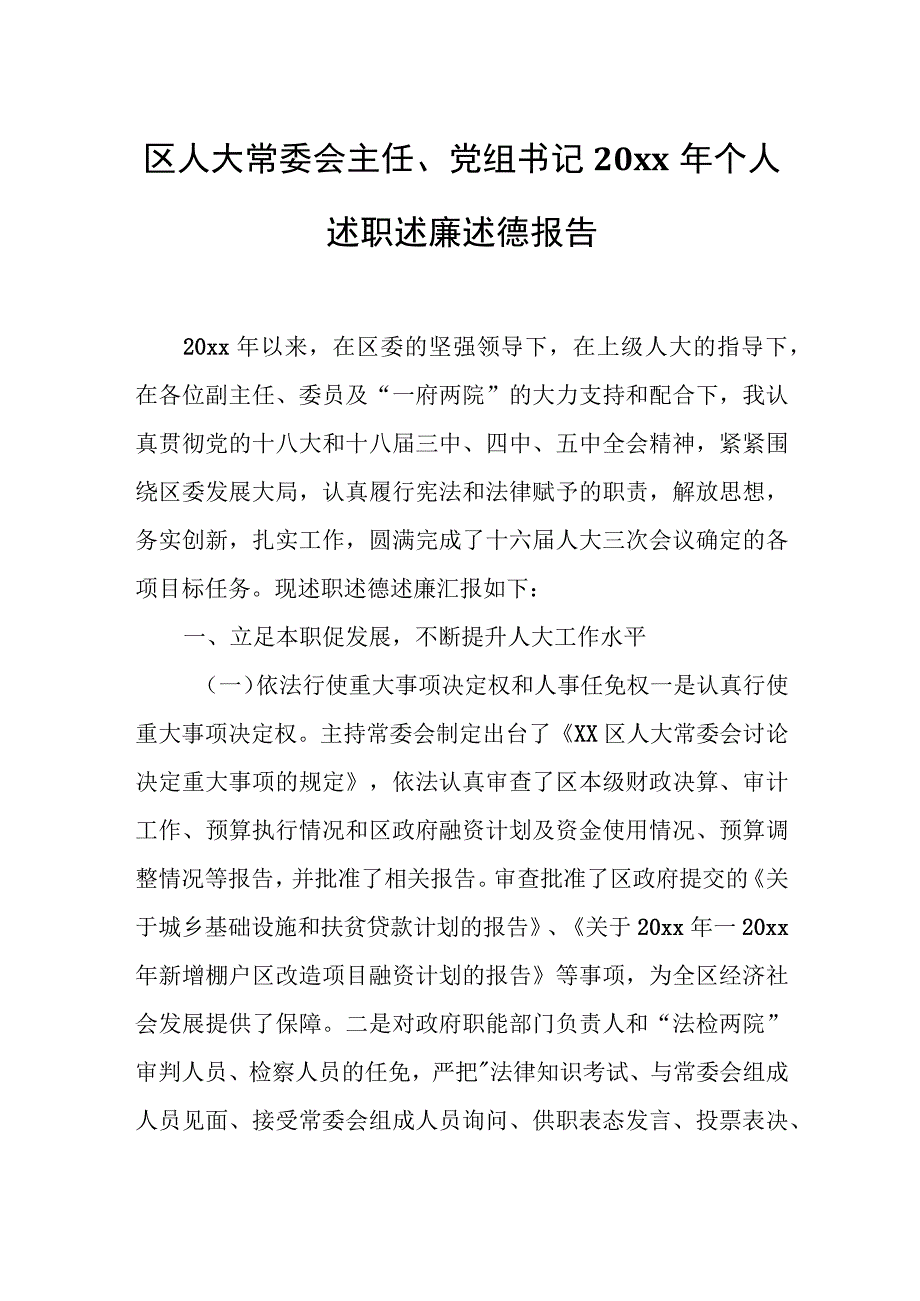 区人大常委会主任、党组书记20xx年个人述职述廉述德报告

20xx年以来，在区委的坚强领导下，在上级人大的指导下，在各位副主任、委员及“一府两院”的大力支持和配合下，我认真贯彻党的十八大和十八届三中、四中、五中全会精神，紧紧围绕区委发展大局，认真履行宪法和法律赋予的职责，解放思想，务实创新，扎实工作，圆满完成了十六届人大三次会议确定的各项目标任务。现述职述德述廉汇报如下：

一、立足本职促发展，不断提升人大工作水平

（一）依法行使重大事项决定权和人事任免权一是认真行使重大事项决定权。主持常委会制定出台了《XX区人大常委会讨论决定重大事项的规定》，依法认真审查了区本级财政决算、审计工作、预算执行情况和区政府融资计划及资金使用情况、预算调整情况等报告，并批准了相关报告。审查批准了区政府提交的《关于城乡基础设施和扶贫贷款计划的报告》、《关于20xx年一20xx年新增棚户区改造项目融资计划的报告》等事项，为全区经济社会发展提供了保障。二是对政府职能部门负责人和“法检两院”审判人员、检察人员的任免，严把"法律知识考试、与常委会组成人员见面、接受常委会组成人员询问、供职表态发言、投票表决、